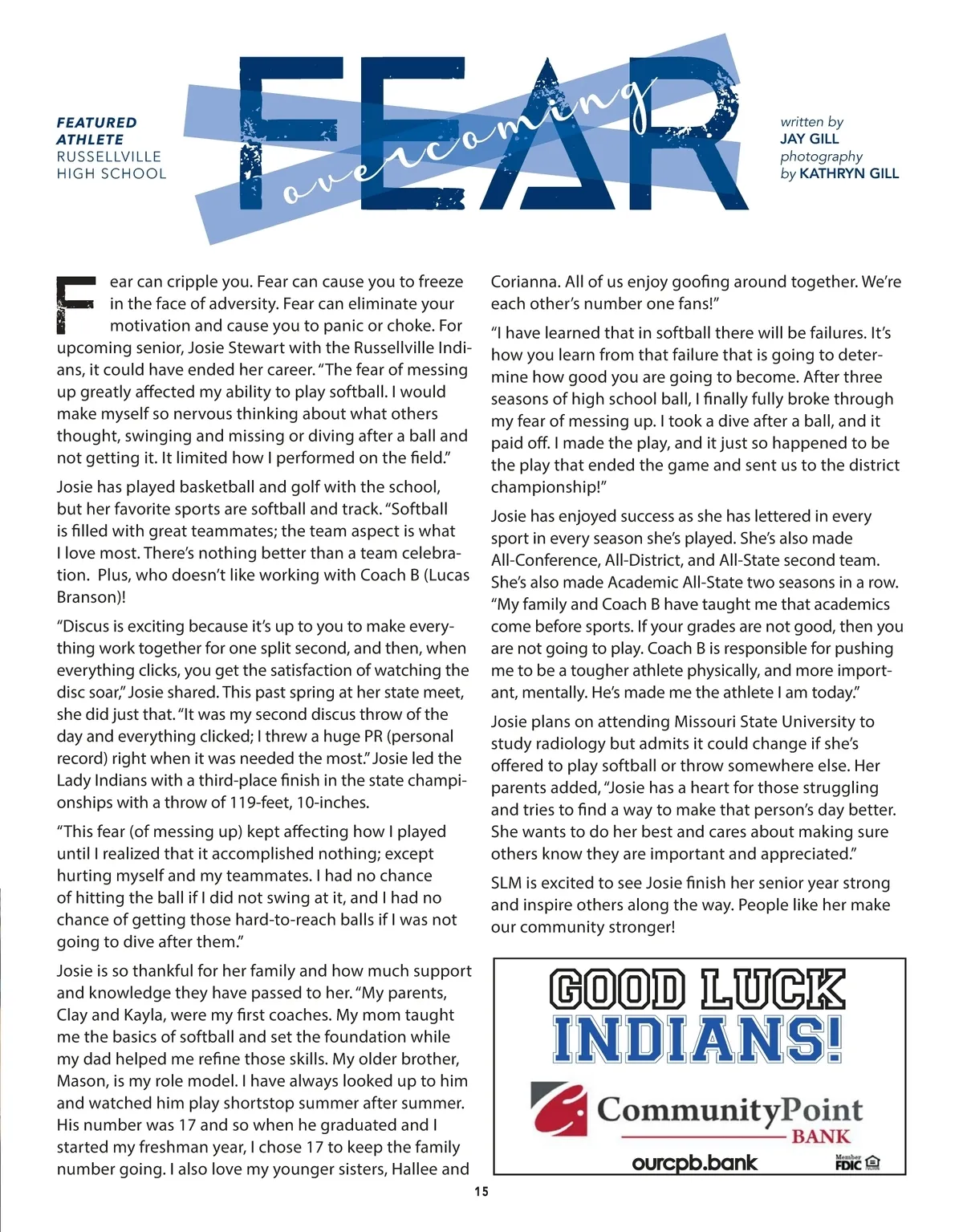 FEATURED ATHLETE
RUSSELLVILLE HIGH SCHOOL

overcoming
FEAR

written by
JAY GILL
photography
by KATHRYN GILL

Fear can cripple you. Fear can cause you to freeze in the face of adversity. Fear can eliminate your motivation and cause you to panic or choke. For upcoming senior, Josie Stewart with the Russellville Indians, it could have ended her career. "The fear of messing up greatly affected my ability to play softball. I would make myself so nervous thinking about what others thought, swinging and missing or diving after a ball and not getting it. It limited how I performed on the field."

Josie has played basketball and golf with the school, but her favorite sports are softball and track. "Softball is filled with great teammates; the team aspect is what I love most. There's nothing better than a team celebration. Plus, who doesn't like working with Coach B (Lucas Branson)!

"Discus is exciting because it's up to you to make everything work together for one split second, and then, when everything clicks, you get the satisfaction of watching the disc soar," Josie shared. This past spring at her state meet, she did just that. "It was my second discus throw of the day and everything clicked; I threw a huge PR (personal record) right when it was needed the most." Josie led the Lady Indians with a third-place finish in the state championships with a throw of 119-feet, 10-inches.

"This fear (of messing up) kept affecting how I played until I realized that it accomplished nothing; except hurting myself and my teammates. I had no chance of hitting the ball if I did not swing at it, and I had no chance of getting those hard-to-reach balls if I was not going to dive after them."

Josie is so thankful for her family and how much support and knowledge they have passed to her. "My parents, Clay and Kayla, were my first coaches. My mom taught me the basics of softball and set the foundation while my dad helped me refine those skills. My older brother, Mason, is my role model. I have always looked up to him and watched him play shortstop summer after summer. His number was 17 and so when he graduated and I started my freshman year, I chose 17 to keep the family number going. I also love my younger sisters, Hallee and Corianna. All of us enjoy goofing around together. We're each other's number one fans!"

"I have learned that in softball there will be failures. It's how you learn from that failure that is going to determine how good you are going to become. After three seasons of high school ball, I finally fully broke through my fear of messing up. I took a dive after a ball, and it paid off. I made the play, and it just so happened to be the play that ended the game and sent us to the district championship!"

Josie has enjoyed success as she has lettered in every sport in every season she's played. She's also made All-Conference, All-District, and All-State second team. She's also made Academic All-State two seasons in a row. "My family and Coach B have taught me that academics come before sports. If your grades are not good, then you are not going to play. Coach B is responsible for pushing me to be a tougher athlete physically, and more important, mentally. He's made me the athlete I am today."

Josie plans on attending Missouri State University to study radiology but admits it could change if she's offered to play softball or throw somewhere else. Her parents added, "Josie has a heart for those struggling and tries to find a way to make that person's day better. She wants to do her best and cares about making sure others know they are important and appreciated."

SLM is excited to see Josie finish her senior year strong and inspire others along the way. People like her make our community stronger!

GOOD LUCK
INDIANS!
CommunityPoint
BANK
ourcpb.bank
Member FDIC

15